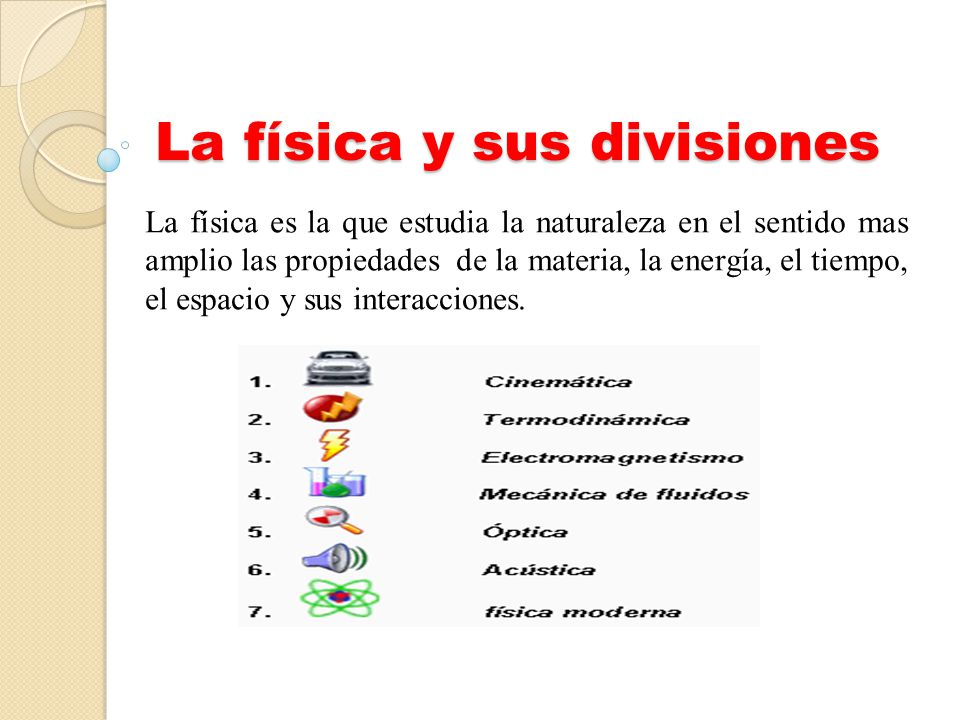 La física y sus divisiones

La física es la que estudia la naturaleza en el sentido mas amplio las propiedades de la materia, la energía, el tiempo, el espacio y sus interacciones.

1. Cinemática
2. Termodinámica
3. Electromagnetismo
4. Mecánica de fluidos
5. Óptica
6. Acústica
7. física moderna